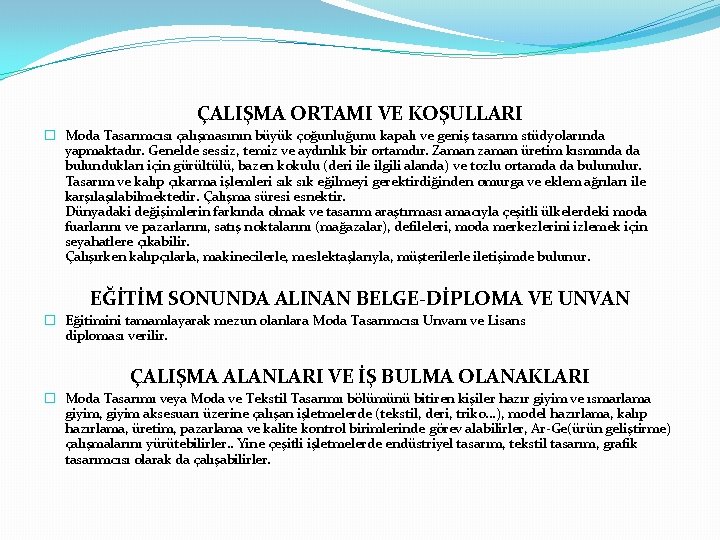 ÇALIŞMA ORTAMI VE KOŞULLARI

☐ Moda Tasarımcısı çalışmasının büyük çoğunluğunu kapalı ve geniş tasarım stüdyolarında yapmaktadır. Genelde sessiz, temiz ve aydınlık bir ortamdır. Zaman zaman üretim kısmında da bulundukları için gürültülü, bazen kokulu (deri ile ilgili alanda) ve tozlu ortamda da bulunulur. Tasarım ve kalıp çıkarma işlemleri sık sık eğilmeyi gerektirdiğinden omurga ve eklem ağrıları ile karşılaşılabilmektedir. Çalışma süresi esnektir.
Dünyadaki değişimlerin farkında olmak ve tasarım araştırması amacıyla çeşitli ülkelerdeki moda fuarlarını ve pazarlarını, satış noktalarını (mağazalar), defileleri, moda merkezlerini izlemek için seyahatlere çıkabilir.
Çalışırken kalıpçılarla, makinecilerle, meslektaşlarıyla, müşterilerle iletişimde bulunur.

EĞİTİM SONUNDA ALINAN BELGE-DİPLOMA VE UNVAN

☐ Eğitimini tamamlayarak mezun olanlara Moda Tasarımcısı Unvanı ve Lisans diploması verilir.

ÇALIŞMA ALANLARI VE İŞ BULMA OLANAKLARI

☐ Moda Tasarımı veya Moda ve Tekstil Tasarımı bölümünü bitiren kişiler hazır giyim ve ısmarlama giyim, giyim aksesuarı üzerine çalışan işletmelerde (tekstil, deri, triko...), model hazırlama, kalıp hazırlama, üretim, pazarlama ve kalite kontrol birimlerinde görev alabilirler, Ar-Ge(ürün geliştirme) çalışmalarını yürütebilirler.. Yine çeşitli işletmelerde endüstriyel tasarım, tekstil tasarım, grafik tasarımcısı olarak da çalışabilirler.